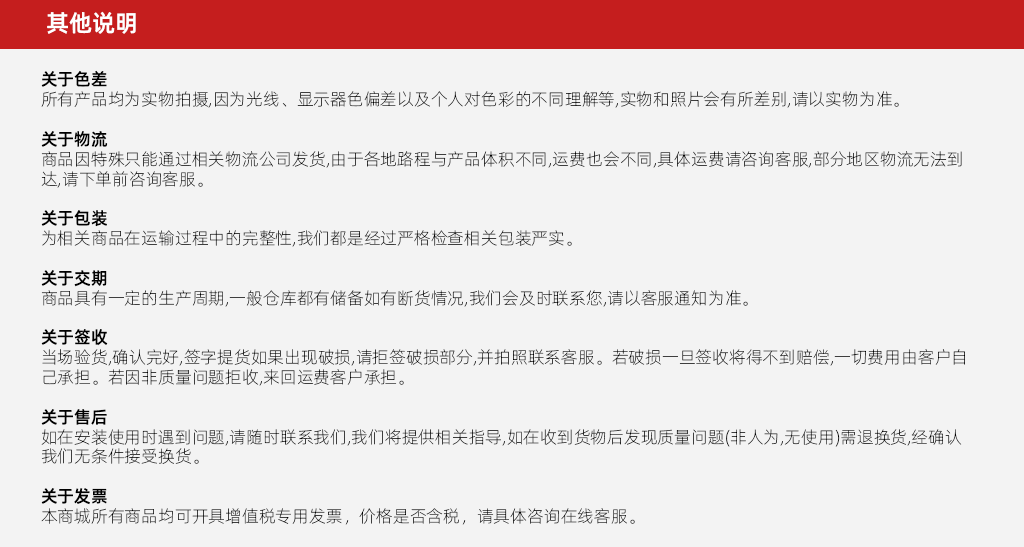 其他说明

关于色差
所有产品均为实物拍摄,因为光线、显示器色偏差以及个人对色彩的不同理解等,实物和照片会有所差别,请以实物为准。

关于物流
商品因特殊只能通过相关物流公司发货,由于各地路程与产品体积不同,运费也会不同,具体运费请咨询客服,部分地区物流无法到达,请下单前咨询客服。

关于包装
为相关商品在运输过程中的完整性,我们都是经过严格检查相关包装严实。

关于交期
商品具有一定的生产周期,一般仓库都有储备如有断货情况,我们会及时联系您,请以客服通知为准。

关于签收
当场验货,确认完好,签字提货如果出现破损,请拒签破损部分,并拍照联系客服。若破损一旦签收将得不到赔偿,一切费用由客户自己承担。若因非质量问题拒收,来回运费客户承担。

关于售后
如在安装使用时遇到问题,请随时联系我们,我们将提供相关指导,如在收到货物后发现质量问题(非人为,无使用)需退换货,经确认我们无条件接受换货。

关于发票
本商城所有商品均可开具增值税专用发票，价格是否含税，请具体咨询在线客服。